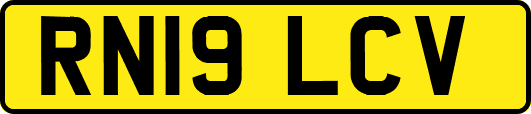 RN19 LCV